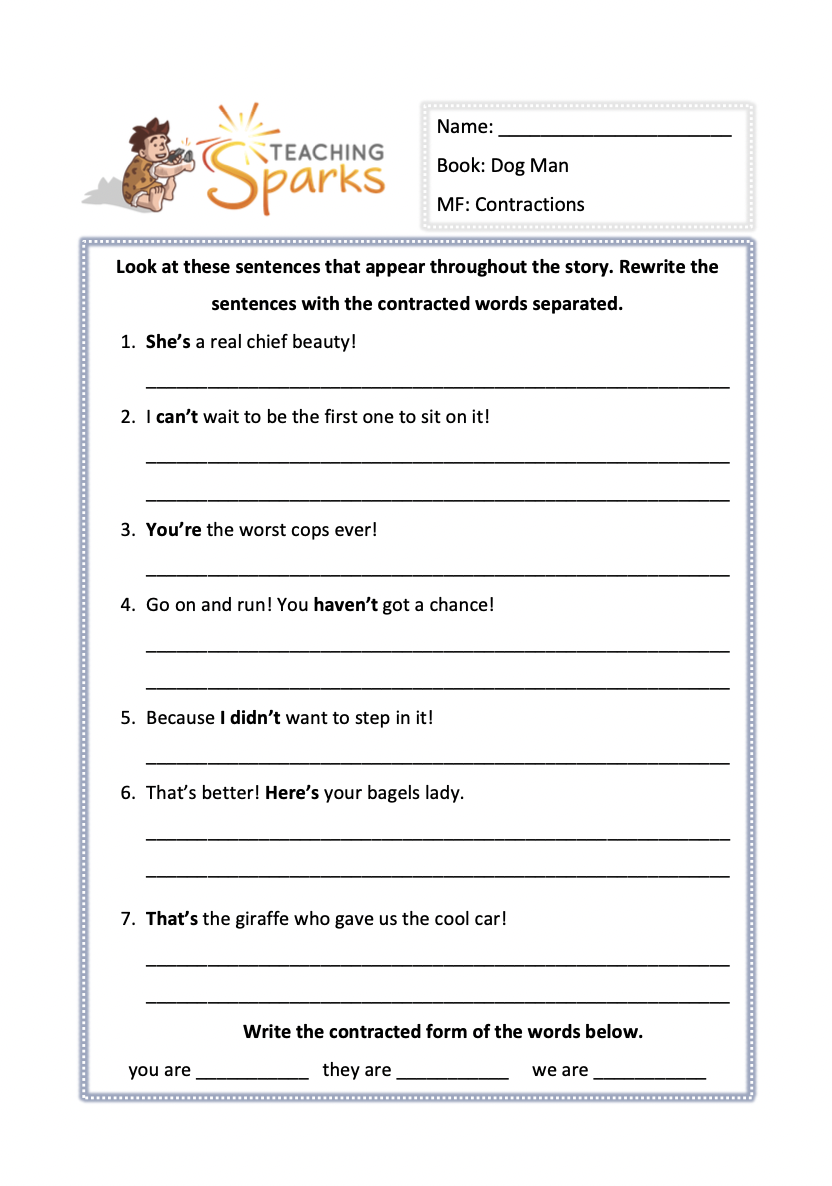 TEACHING Sparks

Name: ____

Book: Dog Man

MF: Contractions

Look at these sentences that appear throughout the story. Rewrite the sentences with the contracted words separated.

1. She's a real chief beauty!

____

2. I can't wait to be the first one to sit on it!

____

____

3. You're the worst cops ever!

____

4. Go on and run! You haven't got a chance!

____

____

5. Because I didn't want to step in it!

____

6. That's better! Here's your bagels lady.

____

____

7. That's the giraffe who gave us the cool car!

____

____

Write the contracted form of the words below.

you are ____ they are ____ we are ____